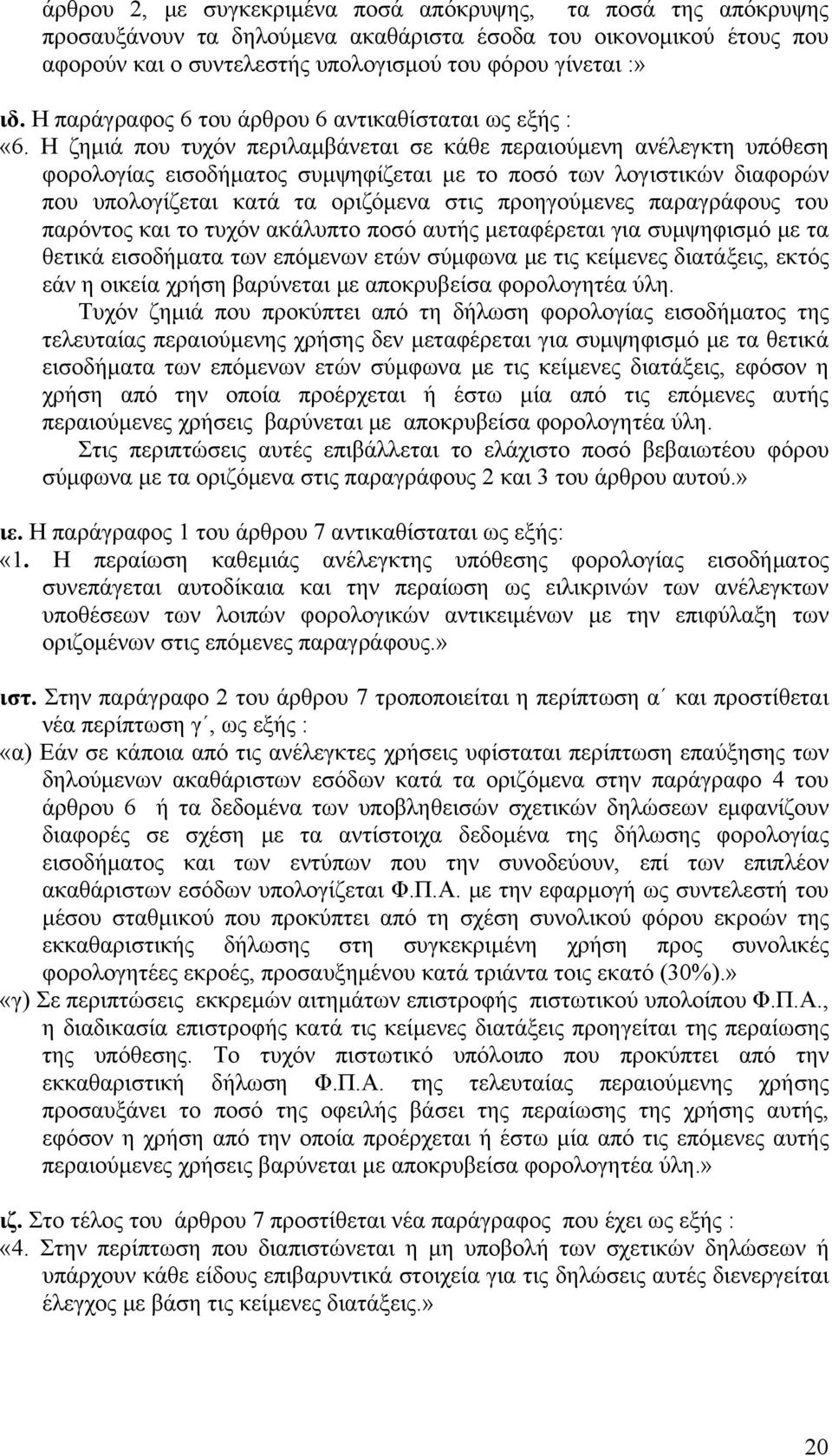 άρθρου 2, με συγκεκριμένα ποσά απόκρυψης, τα ποσά της απόκρυψης προσαυξάνουν τα δηλούμενα ακαθάριστα έσοδα του οικονομικού έτους που αφορούν και ο συντελεστής υπολογισμού του φόρου γίνεται :»

ιδ. Η παράγραφος 6 του άρθρου 6 αντικαθίσταται ως εξής :
«6. Η ζημιά που τυχόν περιλαμβάνεται σε κάθε περαιούμενη ανέλεγκτη υπόθεση φορολογίας εισοδήματος συμψηφίζεται με το ποσό των λογιστικών διαφορών που υπολογίζεται κατά τα οριζόμενα στις προηγούμενες παραγράφους του παρόντος και το τυχόν ακάλυπτο ποσό αυτής μεταφέρεται για συμψηφισμό με τα θετικά εισοδήματα των επόμενων ετών σύμφωνα με τις κείμενες διατάξεις, εκτός εάν η οικεία χρήση βαρύνεται με αποκρυβείσα φορολογητέα ύλη.

Τυχόν ζημιά που προκύπτει από τη δήλωση φορολογίας εισοδήματος της τελευταίας περαιούμενης χρήσης δεν μεταφέρεται για συμψηφισμό με τα θετικά εισοδήματα των επόμενων ετών σύμφωνα με τις κείμενες διατάξεις, εφόσον η χρήση από την οποία προέρχεται ή έστω μία από τις επόμενες αυτής περαιούμενες χρήσεις βαρύνεται με αποκρυβείσα φορολογητέα ύλη.

Στις περιπτώσεις αυτές επιβάλλεται το ελάχιστο ποσό βεβαιωτέου φόρου σύμφωνα με τα οριζόμενα στις παραγράφους 2 και 3 του άρθρου αυτού.»

ιε. Η παράγραφος 1 του άρθρου 7 αντικαθίσταται ως εξής:
«1. Η περαίωση καθεμιάς ανέλεγκτης υπόθεσης φορολογίας εισοδήματος συνεπάγεται αυτοδίκαια και την περαίωση ως ειλικρινών των ανέλεγκτων υποθέσεων των λοιπών φορολογικών αντικειμένων με την επιφύλαξη των οριζομένων στις επόμενες παραγράφους.»

ιστ. Στην παράγραφο 2 του άρθρου 7 τροποποιείται η περίπτωση α΄ και προστίθεται νέα περίπτωση γ΄, ως εξής :
«α) Εάν σε κάποια από τις ανέλεγκτες χρήσεις υφίσταται περίπτωση επαύξησης των δηλούμενων ακαθάριστων εσόδων κατά τα οριζόμενα στην παράγραφο 4 του άρθρου 6 ή τα δεδομένα των υποβληθεισών σχετικών δηλώσεων εμφανίζουν διαφορές σε σχέση με τα αντίστοιχα δεδομένα της δήλωσης φορολογίας εισοδήματος και των εντύπων που την συνοδεύουν, επί των επιπλέον ακαθάριστων εσόδων υπολογίζεται Φ.Π.Α. με την εφαρμογή ως συντελεστή του μέσου σταθμικού που προκύπτει από τη σχέση συνολικού φόρου εκροών της εκκαθαριστικής δήλωσης στη συγκεκριμένη χρήση προς συνολικές φορολογητέες εκροές, προσαυξημένου κατά τριάντα τοις εκατό (30%).»
«γ) Σε περιπτώσεις εκκρεμών αιτημάτων επιστροφής πιστωτικού υπολοίπου Φ.Π.Α., η διαδικασία επιστροφής κατά τις κείμενες διατάξεις προηγείται της περαίωσης της υπόθεσης. Το τυχόν πιστωτικό υπόλοιπο που προκύπτει από την εκκαθαριστική δήλωση Φ.Π.Α. της τελευταίας περαιούμενης χρήσης προσαυξάνει το ποσό της οφειλής βάσει της περαίωσης της χρήσης αυτής, εφόσον η χρήση από την οποία προέρχεται ή έστω μία από τις επόμενες αυτής περαιούμενες χρήσεις βαρύνεται με αποκρυβείσα φορολογητέα ύλη.»

ιζ. Στο τέλος του άρθρου 7 προστίθεται νέα παράγραφος που έχει ως εξής :
«4. Στην περίπτωση που διαπιστώνεται η μη υποβολή των σχετικών δηλώσεων ή υπάρχουν κάθε είδους επιβαρυντικά στοιχεία για τις δηλώσεις αυτές διενεργείται έλεγχος με βάση τις κείμενες διατάξεις.»

20